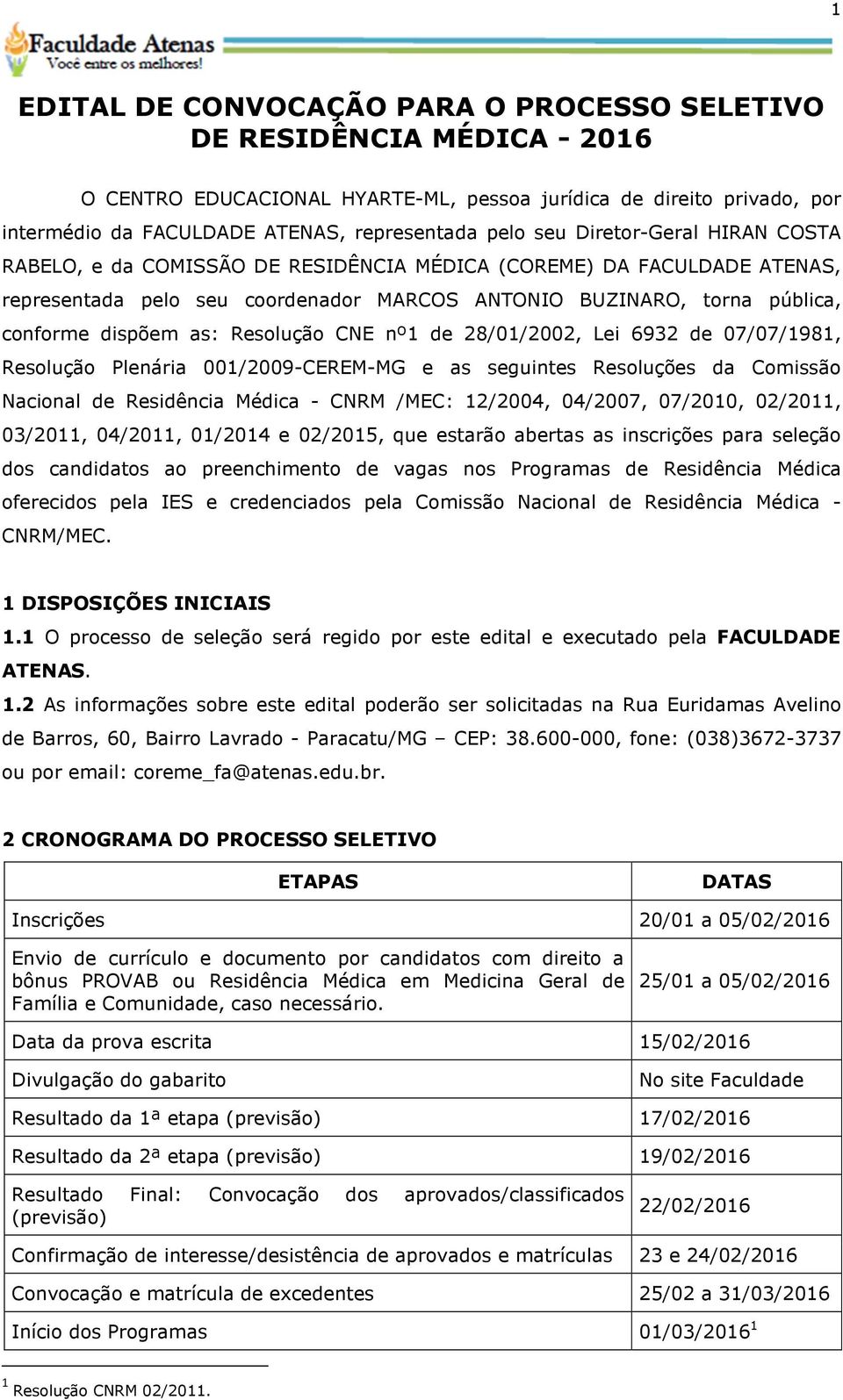 1

Faculdade Atenas
Você entre os melhores!

EDITAL DE CONVOCAÇÃO PARA O PROCESSO SELETIVO DE RESIDÊNCIA MÉDICA - 2016

O CENTRO EDUCACIONAL HYARTE-ML, pessoa jurídica de direito privado, por intermédio da FACULDADE ATENAS, representada pelo seu Diretor-Geral HIRAN COSTA RABELO, e da COMISSÃO DE RESIDÊNCIA MÉDICA (COREME) DA FACULDADE ATENAS, representada pelo seu coordenador MARCOS ANTONIO BUZINARO, torna pública, conforme dispõem as: Resolução CNE nº1 de 28/01/2002, Lei 6932 de 07/07/1981, Resolução Plenária 001/2009-CEREM-MG e as seguintes Resoluções da Comissão Nacional de Residência Médica - CNRM /MEC: 12/2004, 04/2007, 07/2010, 02/2011, 03/2011, 04/2011, 01/2014 e 02/2015, que estarão abertas as inscrições para seleção dos candidatos ao preenchimento de vagas nos Programas de Residência Médica oferecidos pela IES e credenciados pela Comissão Nacional de Residência Médica - CNRM/MEC.

1 DISPOSIÇÕES INICIAIS
1.1 O processo de seleção será regido por este edital e executado pela FACULDADE ATENAS.
1.2 As informações sobre este edital poderão ser solicitadas na Rua Euridamas Avelino de Barros, 60, Bairro Lavrado - Paracatu/MG – CEP: 38.600-000, fone: (038)3672-3737 ou por email: coreme_fa@atenas.edu.br.

2 CRONOGRAMA DO PROCESSO SELETIVO

| ETAPAS | DATAS |
|---|---|
| Inscrições | 20/01 a 05/02/2016 |
| Envio de currículo e documento por candidatos com direito a bônus PROVAB ou Residência Médica em Medicina Geral de Família e Comunidade, caso necessário. | 25/01 a 05/02/2016 |
| Data da prova escrita | 15/02/2016 |
| Divulgação do gabarito | No site Faculdade |
| Resultado da 1ª etapa (previsão) | 17/02/2016 |
| Resultado da 2ª etapa (previsão) | 19/02/2016 |
| Resultado Final: Convocação dos aprovados/classificados (previsão) | 22/02/2016 |
| Confirmação de interesse/desistência de aprovados e matrículas | 23 e 24/02/2016 |
| Convocação e matrícula de excedentes | 25/02 a 31/03/2016 |
| Início dos Programas | 01/03/2016$^1$ |

$^1$ Resolução CNRM 02/2011.